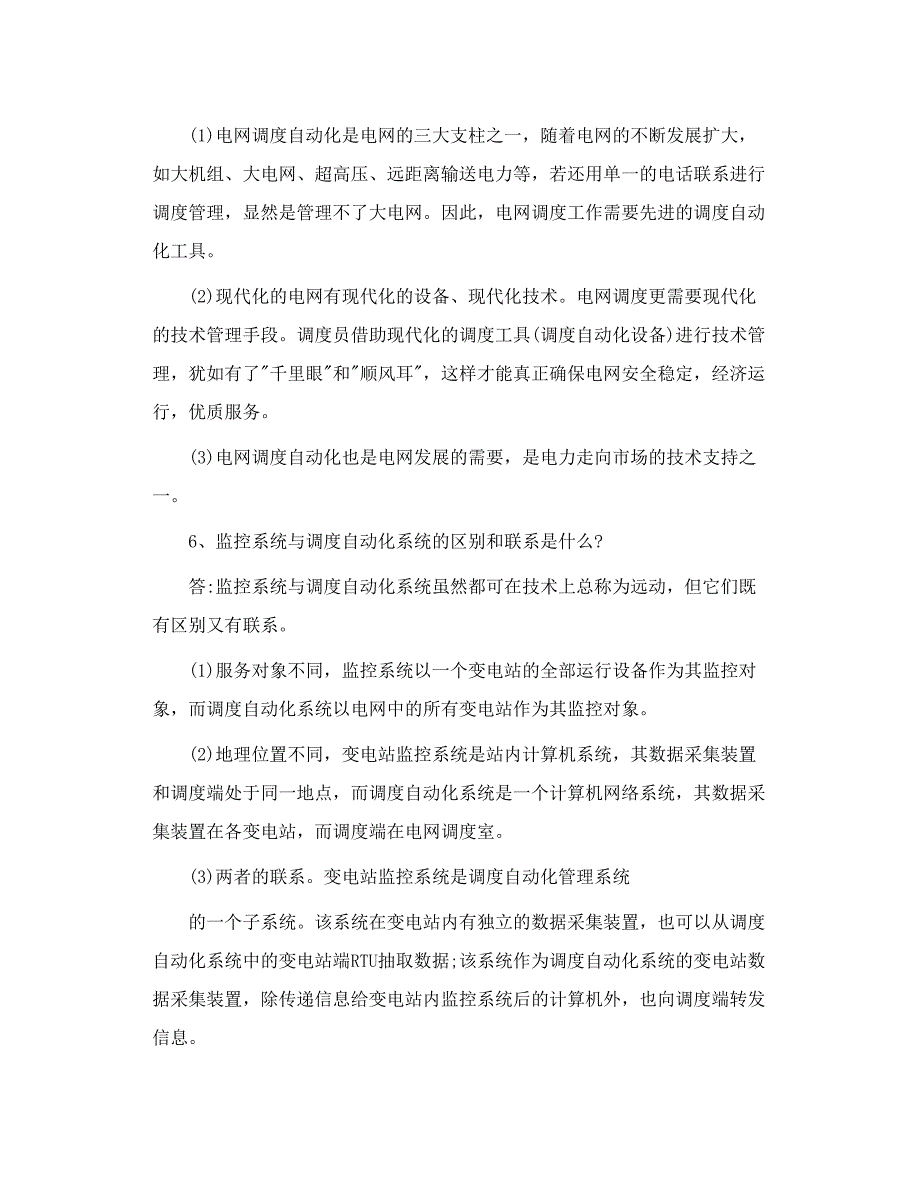 (1)电网调度自动化是电网的三大支柱之一，随着电网的不断发展扩大，如大机组、大电网、超高压、远距离输送电力等，若还用单一的电话联系进行调度管理，显然是管理不了大电网。因此，电网调度工作需要先进的调度自动化工具。

(2)现代化的电网有现代化的设备、现代化技术。电网调度更需要现代化的技术管理手段。调度员借助现代化的调度工具(调度自动化设备)进行技术管理，犹如有了"千里眼"和"顺风耳"，这样才能真正确保电网安全稳定，经济运行，优质服务。

(3)电网调度自动化也是电网发展的需要，是电力走向市场的技术支持之一。

6、监控系统与调度自动化系统的区别和联系是什么?

答:监控系统与调度自动化系统虽然都可在技术上总称为远动，但它们既有区别又有联系。

(1)服务对象不同，监控系统以一个变电站的全部运行设备作为其监控对象，而调度自动化系统以电网中的所有变电站作为其监控对象。

(2)地理位置不同，变电站监控系统是站内计算机系统，其数据采集装置和调度端处于同一地点，而调度自动化系统是一个计算机网络系统，其数据采集装置在各变电站，而调度端在电网调度室。

(3)两者的联系。变电站监控系统是调度自动化管理系统

的一个子系统。该系统在变电站内有独立的数据采集装置，也可以从调度自动化系统中的变电站端RTU抽取数据;该系统作为调度自动化系统的变电站数据采集装置，除传递信息给变电站内监控系统后的计算机外，也向调度端转发信息。